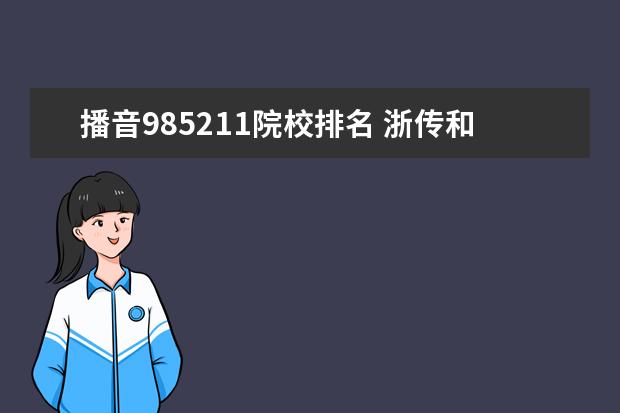 播音985211院校排名 浙传和